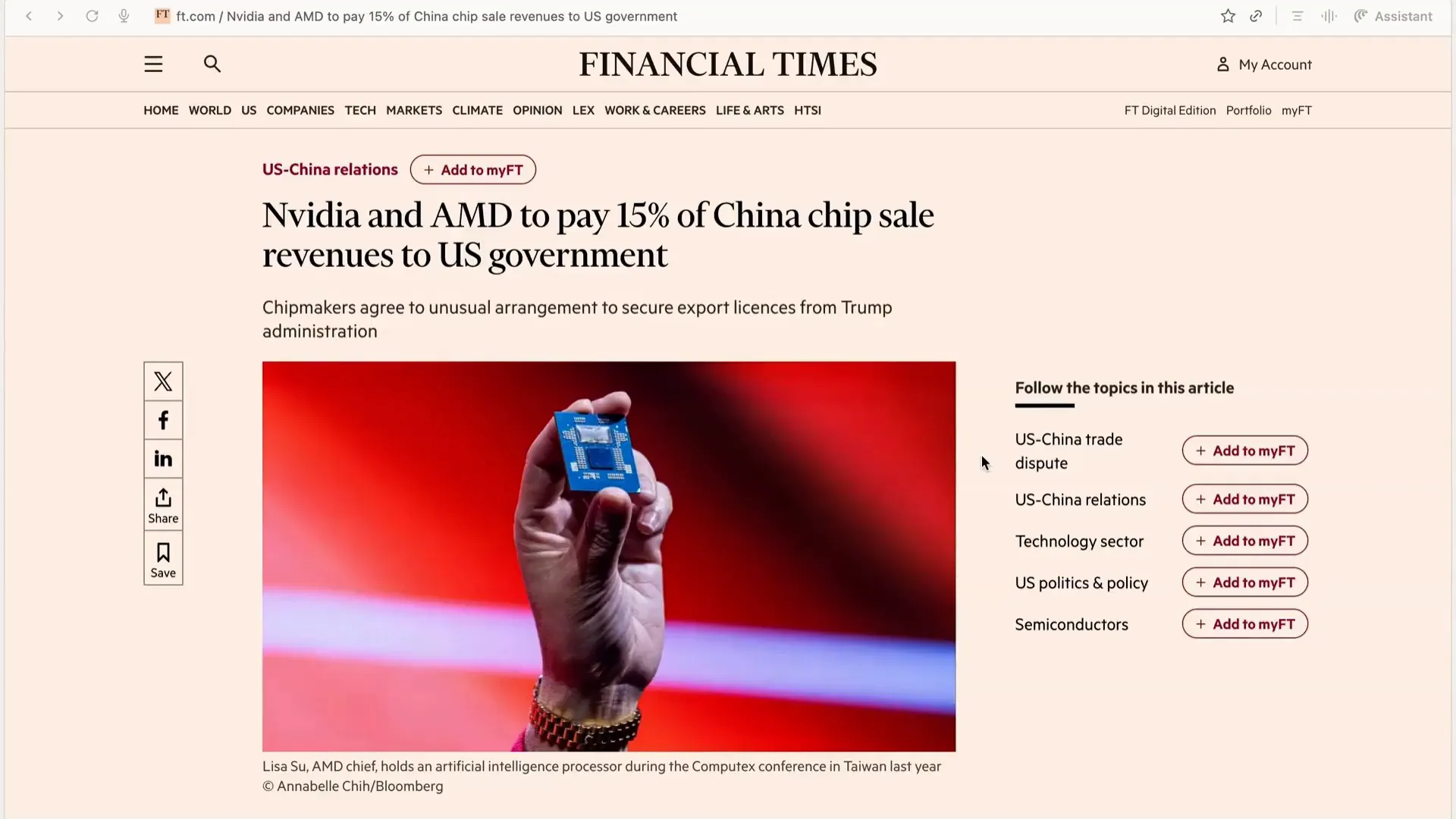 FT ft.com / Nvidia and AMD to pay 15% of China chip sale revenues to US government

Assistant

FINANCIAL TIMES

My Account

HOME WORLD US COMPANIES TECH MARKETS CLIMATE OPINION LEX WORK & CAREERS LIFE & ARTS HTSI

FT Digital Edition Portfolio myFT

US-China relations + Add to myFT

Nvidia and AMD to pay 15% of China chip sale revenues to US government

Chipmakers agree to unusual arrangement to secure export licences from Trump administration

Share

Save

Lisa Su, AMD chief, holds an artificial intelligence processor during the Computex conference in Taiwan last year © Annabelle Chih/Bloomberg

Follow the topics in this article

US-China trade dispute + Add to myFT

US-China relations + Add to myFT

Technology sector + Add to myFT

US politics & policy + Add to myFT

Semiconductors + Add to myFT